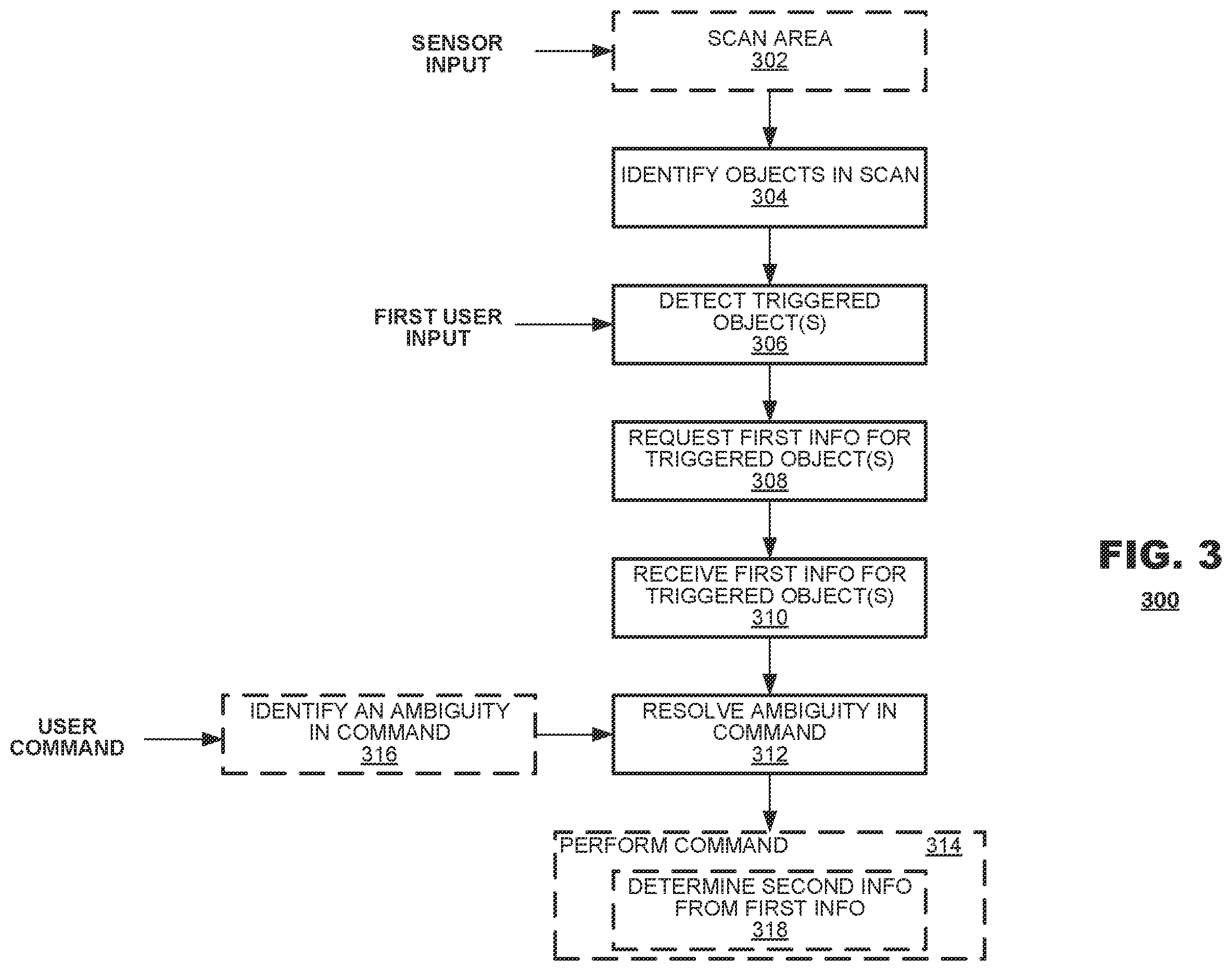 SENSOR INPUT

SCAN AREA
302

IDENTIFY OBJECTS IN SCAN
304

FIRST USER INPUT

DETECT TRIGGERED OBJECT(S)
306

REQUEST FIRST INFO FOR TRIGGERED OBJECT(S)
308

RECEIVE FIRST INFO FOR TRIGGERED OBJECT(S)
310

USER COMMAND

IDENTIFY AN AMBIGUITY IN COMMAND
316

RESOLVE AMBIGUITY IN COMMAND
312

PERFORM COMMAND 314

DETERMINE SECOND INFO FROM FIRST INFO
318

FIG. 3

300